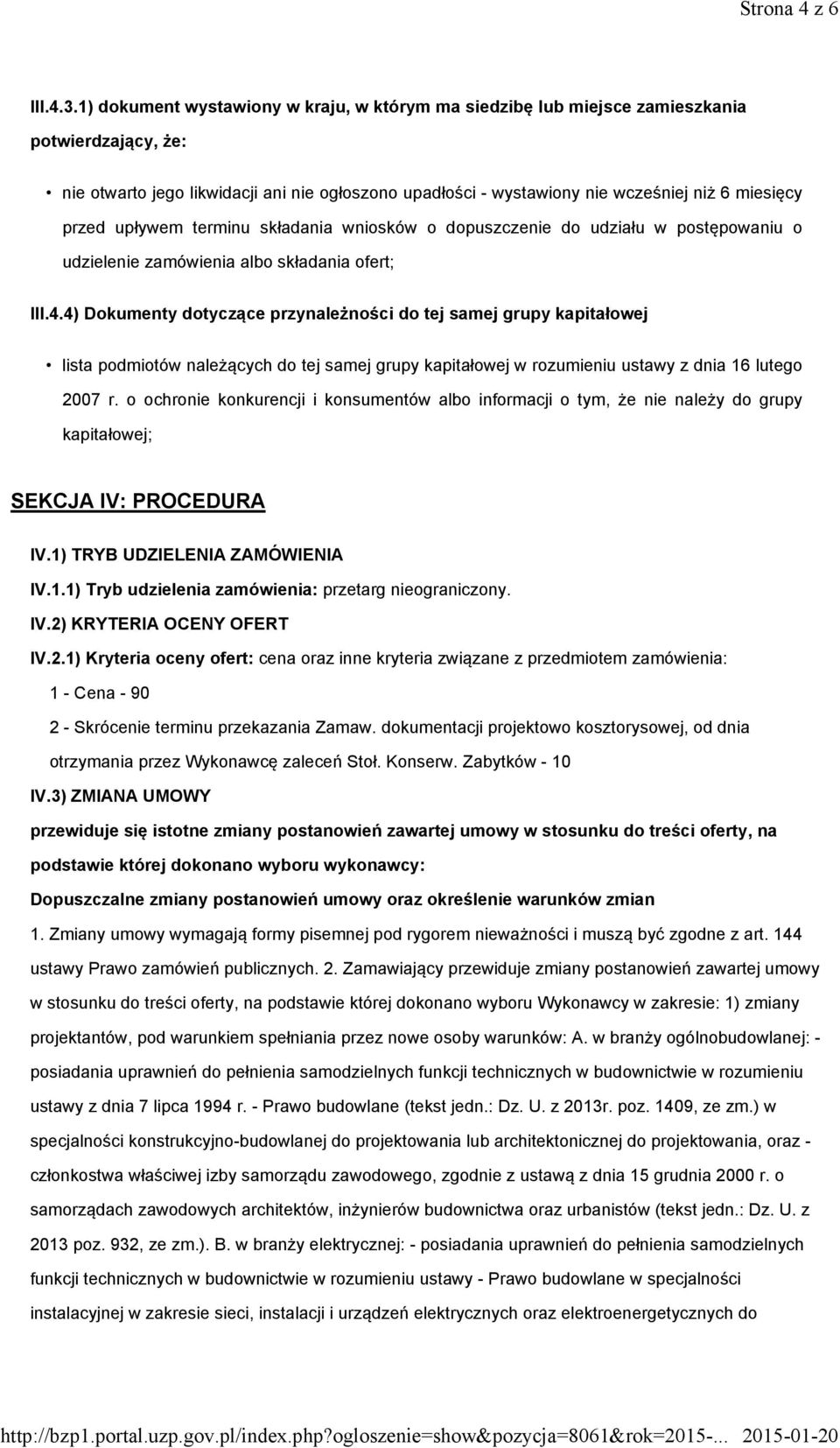 Strona 4 z 6

III.4.3.1) dokument wystawiony w kraju, w którym ma siedzibę lub miejsce zamieszkania potwierdzający, że:

• nie otwarto jego likwidacji ani nie ogłoszono upadłości - wystawiony nie wcześniej niż 6 miesięcy przed upływem terminu składania wniosków o dopuszczenie do udziału w postępowaniu o udzielenie zamówienia albo składania ofert;

III.4.4) Dokumenty dotyczące przynależności do tej samej grupy kapitałowej

• lista podmiotów należących do tej samej grupy kapitałowej w rozumieniu ustawy z dnia 16 lutego 2007 r. o ochronie konkurencji i konsumentów albo informacji o tym, że nie należy do grupy kapitałowej;

SEKCJA IV: PROCEDURA

IV.1) TRYB UDZIELENIA ZAMÓWIENIA

IV.1.1) Tryb udzielenia zamówienia: przetarg nieograniczony.

IV.2) KRYTERIA OCENY OFERT

IV.2.1) Kryteria oceny ofert: cena oraz inne kryteria związane z przedmiotem zamówienia:

1 - Cena - 90

2 - Skrócenie terminu przekazania Zamaw. dokumentacji projektowo kosztorysowej, od dnia otrzymania przez Wykonawcę zaleceń Stoł. Konserw. Zabytków - 10

IV.3) ZMIANA UMOWY

przewiduje się istotne zmiany postanowień zawartej umowy w stosunku do treści oferty, na podstawie której dokonano wyboru wykonawcy:

Dopuszczalne zmiany postanowień umowy oraz określenie warunków zmian

1. Zmiany umowy wymagają formy pisemnej pod rygorem nieważności i muszą być zgodne z art. 144 ustawy Prawo zamówień publicznych. 2. Zamawiający przewiduje zmiany postanowień zawartej umowy w stosunku do treści oferty, na podstawie której dokonano wyboru Wykonawcy w zakresie: 1) zmiany projektantów, pod warunkiem spełniania przez nowe osoby warunków: A. w branży ogólnobudowlanej: - posiadania uprawnień do pełnienia samodzielnych funkcji technicznych w budownictwie w rozumieniu ustawy z dnia 7 lipca 1994 r. - Prawo budowlane (tekst jedn.: Dz. U. z 2013r. poz. 1409, ze zm.) w specjalności konstrukcyjno-budowlanej do projektowania lub architektonicznej do projektowania, oraz - członkostwa właściwej izby samorządu zawodowego, zgodnie z ustawą z dnia 15 grudnia 2000 r. o samorządach zawodowych architektów, inżynierów budownictwa oraz urbanistów (tekst jedn.: Dz. U. z 2013 poz. 932, ze zm.). B. w branży elektrycznej: - posiadania uprawnień do pełnienia samodzielnych funkcji technicznych w budownictwie w rozumieniu ustawy - Prawo budowlane w specjalności instalacyjnej w zakresie sieci, instalacji i urządzeń elektrycznych oraz elektroenergetycznych do

http://bzp1.portal.uzp.gov.pl/index.php?ogloszenie=show&pozycja=8061&rok=2015-... 2015-01-20